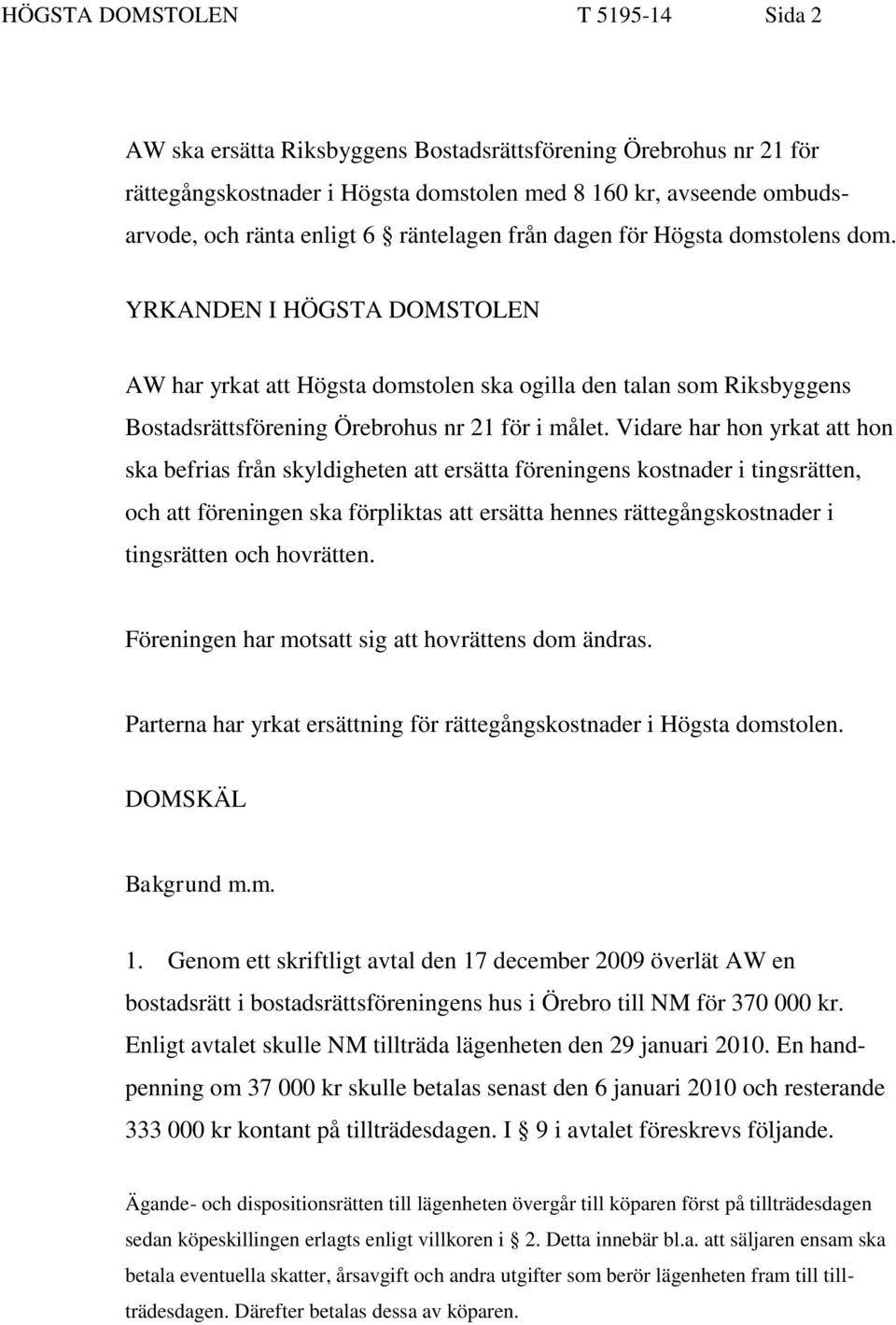 HÖGSTA DOMSTOLEN T 5195-14 Sida 2

AW ska ersätta Riksbyggens Bostadsrättsförening Örebrohus nr 21 för rättegångskostnader i Högsta domstolen med 8 160 kr, avseende ombudsarvode, och ränta enligt 6 räntelagen från dagen för Högsta domstolens dom.

YRKANDEN I HÖGSTA DOMSTOLEN

AW har yrkat att Högsta domstolen ska ogilla den talan som Riksbyggens Bostadsrättsförening Örebrohus nr 21 för i målet. Vidare har hon yrkat att hon ska befrias från skyldigheten att ersätta föreningens kostnader i tingsrätten, och att föreningen ska förpliktas att ersätta hennes rättegångskostnader i tingsrätten och hovrätten.

Föreningen har motsatt sig att hovrättens dom ändras.

Parterna har yrkat ersättning för rättegångskostnader i Högsta domstolen.

DOMSKÄL

Bakgrund m.m.

1. Genom ett skriftligt avtal den 17 december 2009 överlät AW en bostadsrätt i bostadsrättsföreningens hus i Örebro till NM för 370 000 kr. Enligt avtalet skulle NM tillträda lägenheten den 29 januari 2010. En handpenning om 37 000 kr skulle betalas senast den 6 januari 2010 och resterande 333 000 kr kontant på tillträdesdagen. I 9 i avtalet föreskrevs följande.

Ägande- och dispositionsrätten till lägenheten övergår till köparen först på tillträdesdagen sedan köpeskillingen erlagts enligt villkoren i 2. Detta innebär bl.a. att säljaren ensam ska betala eventuella skatter, årsavgift och andra utgifter som berör lägenheten fram till tillträdesdagen. Därefter betalas dessa av köparen.